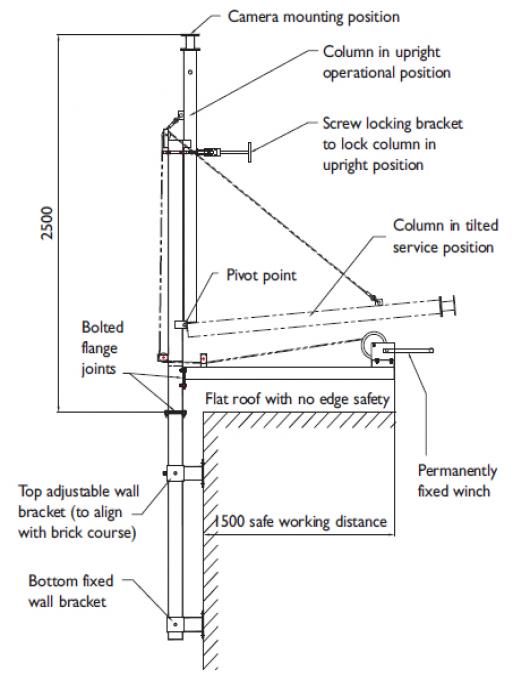 Camera mounting position

Column in upright operational position

Screw locking bracket to lock column in upright position

2500

Column in tilted service position

Pivot point

Bolted flange joints

Flat roof with no edge safety

Permanently fixed winch

Top adjustable wall bracket (to align with brick course)

1500 safe working distance

Bottom fixed wall bracket